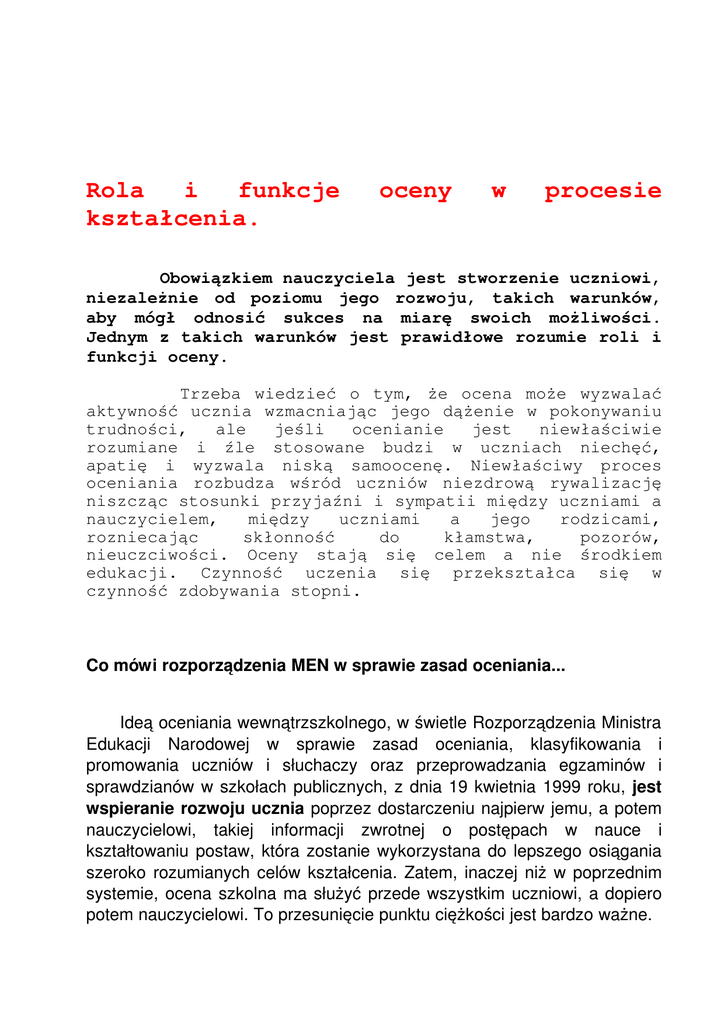 Rola i funkcje oceny w procesie kształcenia.

Obowiązkiem nauczyciela jest stworzenie uczniowi, niezależnie od poziomu jego rozwoju, takich warunków, aby mógł odnosić sukces na miarę swoich możliwości. Jednym z takich warunków jest prawidłowe rozumie roli i funkcji oceny.

Trzeba wiedzieć o tym, że ocena może wyzwalać aktywność ucznia wzmacniając jego dążenie w pokonywaniu trudności, ale jeśli ocenianie jest niewłaściwie rozumiane i źle stosowane budzi w uczniach niechęć, apatię i wyzwala niską samoocenę. Niewłaściwy proces oceniania rozbudza wśród uczniów niezdrową rywalizację niszcząc stosunki przyjaźni i sympatii między uczniami a nauczycielem, między uczniami a jego rodzicami, rozniecając skłonność do kłamstwa, pozorów, nieuczciwości. Oceny stają się celem a nie środkiem edukacji. Czynność uczenia się przekształca się w czynność zdobywania stopni.

Co mówi rozporządzenia MEN w sprawie zasad oceniania...

Ideą oceniania wewnątrzszkolnego, w świetle Rozporządzenia Ministra Edukacji Narodowej w sprawie zasad oceniania, klasyfikowania i promowania uczniów i słuchaczy oraz przeprowadzania egzaminów i sprawdzianów w szkołach publicznych, z dnia 19 kwietnia 1999 roku, jest wspieranie rozwoju ucznia poprzez dostarczeniu najpierw jemu, a potem nauczycielowi, takiej informacji zwrotnej o postępach w nauce i kształtowaniu postaw, która zostanie wykorzystana do lepszego osiągania szeroko rozumianych celów kształcenia. Zatem, inaczej niż w poprzednim systemie, ocena szkolna ma służyć przede wszystkim uczniowi, a dopiero potem nauczycielowi. To przesunięcie punktu ciężkości jest bardzo ważne.